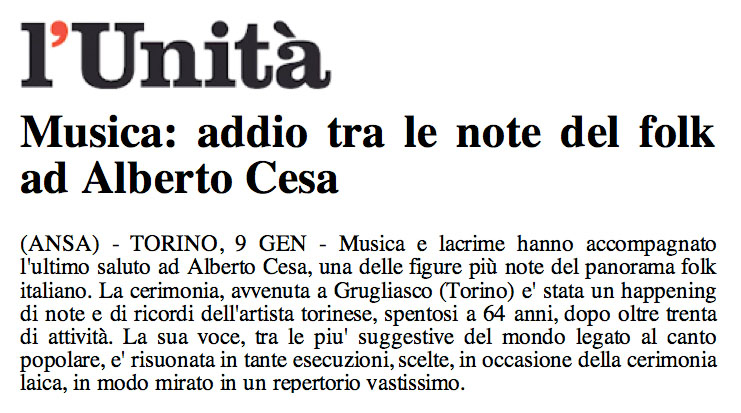 l'Unità

Musica: addio tra le note del folk ad Alberto Cesa

(ANSA) - TORINO, 9 GEN - Musica e lacrime hanno accompagnato l'ultimo saluto ad Alberto Cesa, una delle figure più note del panorama folk italiano. La cerimonia, avvenuta a Grugliasco (Torino) e' stata un happening di note e di ricordi dell'artista torinese, spentosi a 64 anni, dopo oltre trenta di attività. La sua voce, tra le piu' suggestive del mondo legato al canto popolare, e' risuonata in tante esecuzioni, scelte, in occasione della cerimonia laica, in modo mirato in un repertorio vastissimo.